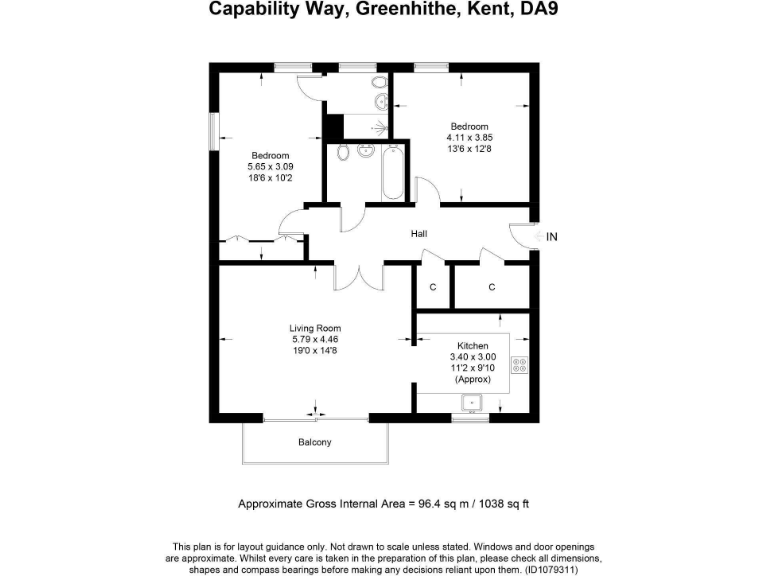 Capability Way, Greenhithe, Kent, DA9

Bedroom
5.65 x 3.09
18'6 x 10'2

Bedroom
4.11 x 3.85
13'6 x 12'8

Hall

IN

C

C

Living Room
5.79 x 4.46
19'0 x 14'8

Kitchen
3.40 x 3.00
11'2 x 9'10
(Approx)

Balcony

Approximate Gross Internal Area = 96.4 sq m / 1038 sq ft

This plan is for layout guidance only. Not drawn to scale unless stated. Windows and door openings are approximate. Whilst every care is taken in the preparation of this plan, please check all dimensions, shapes and compass bearings before making any decisions reliant upon them. (ID1079311)